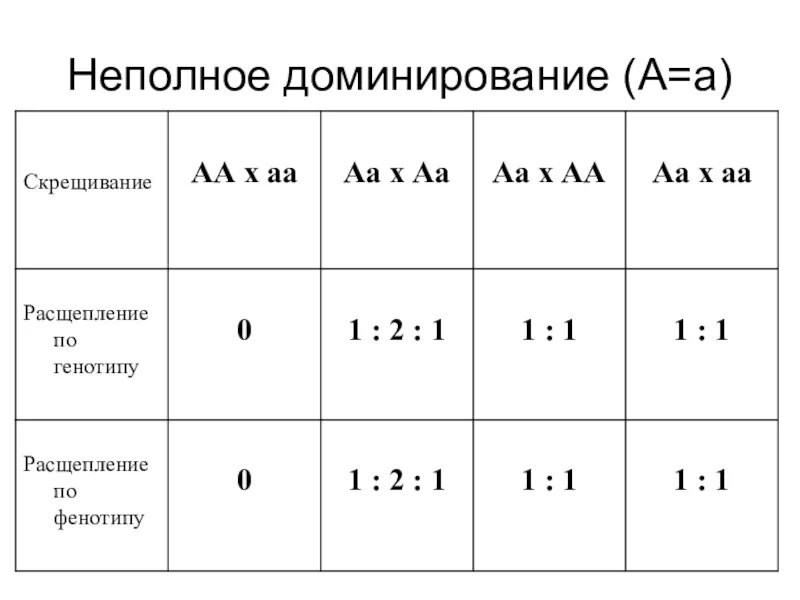 Неполное доминирование (А=а)

| Скрещивание | АА х аа | Аа х Аа | Аа х АА | Аа х аа |
|---|---|---|---|---|
| Расщепление по генотипу | 0 | 1 : 2 : 1 | 1 : 1 | 1 : 1 |
| Расщепление по фенотипу | 0 | 1 : 2 : 1 | 1 : 1 | 1 : 1 |